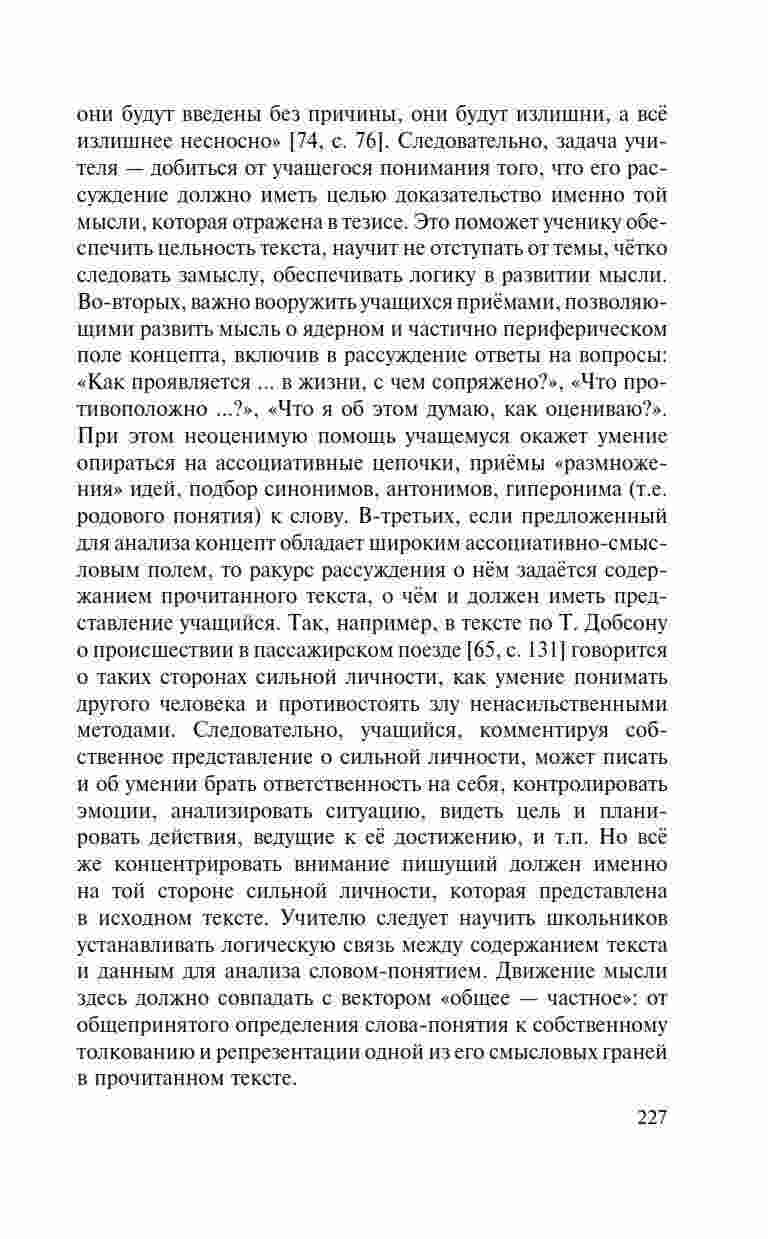 они будут введены без причины, они будут излишни, а всё излишнее несносно» [74, с. 76]. Следовательно, задача учителя — добиться от учащегося понимания того, что его рассуждение должно иметь целью доказательство именно той мысли, которая отражена в тезисе. Это поможет ученику обеспечить цельность текста, научит не отступать от темы, чётко следовать замыслу, обеспечивать логику в развитии мысли. Во-вторых, важно вооружить учащихся приёмами, позволяющими развить мысль о ядерном и частично периферическом поле концепта, включив в рассуждение ответы на вопросы: «Как проявляется ... в жизни, с чем сопряжено?», «Что противоположно ...?», «Что я об этом думаю, как оцениваю?». При этом неоценимую помощь учащемуся окажет умение опираться на ассоциативные цепочки, приёмы «размножения» идей, подбор синонимов, антонимов, гиперонима (т.е. родового понятия) к слову. В-третьих, если предложенный для анализа концепт обладает широким ассоциативно-смысловым полем, то ракурс рассуждения о нём задаётся содержанием прочитанного текста, о чём и должен иметь представление учащийся. Так, например, в тексте по Т. Добсону о происшествии в пассажирском поезде [65, с. 131] говорится о таких сторонах сильной личности, как умение понимать другого человека и противостоять злу ненасильственными методами. Следовательно, учащийся, комментируя собственное представление о сильной личности, может писать и об умении брать ответственность на себя, контролировать эмоции, анализировать ситуацию, видеть цель и планировать действия, ведущие к её достижению, и т.п. Но всё же концентрировать внимание пишущий должен именно на той стороне сильной личности, которая представлена в исходном тексте. Учителю следует научить школьников устанавливать логическую связь между содержанием текста и данным для анализа словом-понятием. Движение мысли здесь должно совпадать с вектором «общее — частное»: от общепринятого определения слова-понятия к собственному толкованию и репрезентации одной из его смысловых граней в прочитанном тексте.

227